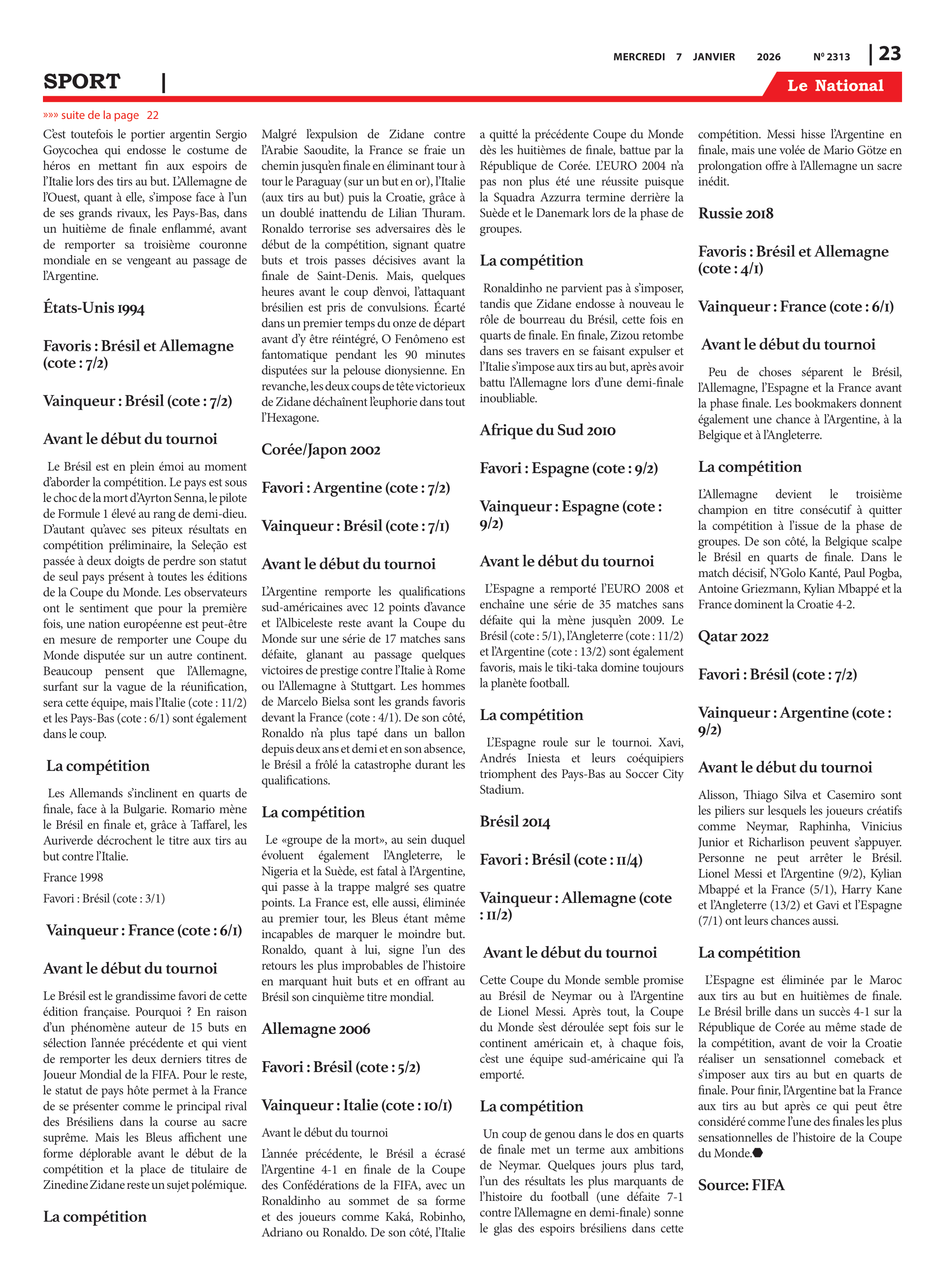 MERCREDI 7 JANVIER 2026 Nº 2313 | 23

SPORT |

Le National

»»» suite de la page 22

C'est toutefois le portier argentin Sergio Goycochea qui endosse le costume de héros en mettant fin aux espoirs de l'Italie lors des tirs au but. L'Allemagne de l'Ouest, quant à elle, s'impose face à l'un de ses grands rivaux, les Pays-Bas, dans un huitième de finale enflammé, avant de remporter sa troisième couronne mondiale en se vengeant au passage de l'Argentine.

États-Unis 1994

Favoris : Brésil et Allemagne (cote : 7/2)

Vainqueur : Brésil (cote : 7/2)

Avant le début du tournoi

Le Brésil est en plein émoi au moment d'aborder la compétition. Le pays est sous le choc de la mort d'Ayrton Senna, le pilote de Formule 1 élevé au rang de demi-dieu. D'autant qu'avec ses piteux résultats en compétition préliminaire, la Seleção est passée à deux doigts de perdre son statut de seul pays présent à toutes les éditions de la Coupe du Monde. Les observateurs ont le sentiment que pour la première fois, une nation européenne est peut-être en mesure de remporter une Coupe du Monde disputée sur un autre continent. Beaucoup pensent que l'Allemagne, surfant sur la vague de la réunification, sera cette équipe, mais l'Italie (cote : 11/2) et les Pays-Bas (cote : 6/1) sont également dans le coup.

La compétition

Les Allemands s'inclinent en quarts de finale, face à la Bulgarie. Romario mène le Brésil en finale et, grâce à Taffarel, les Auriverde décrochent le titre aux tirs au but contre l'Italie.

France 1998

Favori : Brésil (cote : 3/1)

Vainqueur : France (cote : 6/1)

Avant le début du tournoi

Le Brésil est le grandissime favori de cette édition française. Pourquoi ? En raison d'un phénomène auteur de 15 buts en sélection l'année précédente et qui vient de remporter les deux derniers titres de Joueur Mondial de la FIFA. Pour le reste, le statut de pays hôte permet à la France de se présenter comme le principal rival des Brésiliens dans la course au sacre suprême. Mais les Bleus affichent une forme déplorable avant le début de la compétition et la place de titulaire de Zinedine Zidane reste un sujet polémique.

La compétition

Malgré l'expulsion de Zidane contre l'Arabie Saoudite, la France se fraie un chemin jusqu'en finale en éliminant tour à tour le Paraguay (sur un but en or), l'Italie (aux tirs au but) puis la Croatie, grâce à un doublé inattendu de Lilian Thuram. Ronaldo terrorise ses adversaires dès le début de la compétition, signant quatre buts et trois passes décisives avant la finale de Saint-Denis. Mais, quelques heures avant le coup d'envoi, l'attaquant brésilien est pris de convulsions. Écarté dans un premier temps du onze de départ avant d'y être réintégré, O Fenômeno est fantomatique pendant les 90 minutes disputées sur la pelouse dionysienne. En revanche, les deux coups de tête victorieux de Zidane déchaînent l'euphorie dans tout l'Hexagone.

Corée/Japon 2002

Favori : Argentine (cote : 7/2)

Vainqueur : Brésil (cote : 7/1)

Avant le début du tournoi

L'Argentine remporte les qualifications sud-américaines avec 12 points d'avance et l'Albiceleste reste avant la Coupe du Monde sur une série de 17 matches sans défaite, glanant au passage quelques victoires de prestige contre l'Italie à Rome ou l'Allemagne à Stuttgart. Les hommes de Marcelo Bielsa sont les grands favoris devant la France (cote : 4/1). De son côté, Ronaldo n'a plus tapé dans un ballon depuis deux ans et demi et en son absence, le Brésil a frôlé la catastrophe durant les qualifications.

La compétition

Le «groupe de la mort», au sein duquel évoluent également l'Angleterre, le Nigeria et la Suède, est fatal à l'Argentine, qui passe à la trappe malgré ses quatre points. La France est, elle aussi, éliminée au premier tour, les Bleus étant même incapables de marquer le moindre but. Ronaldo, quant à lui, signe l'un des retours les plus improbables de l'histoire en marquant huit buts et en offrant au Brésil son cinquième titre mondial.

Allemagne 2006

Favori : Brésil (cote : 5/2)

Vainqueur : Italie (cote : 10/1)

Avant le début du tournoi

L'année précédente, le Brésil a écrasé l'Argentine 4-1 en finale de la Coupe des Confédérations de la FIFA, avec un Ronaldinho au sommet de sa forme et des joueurs comme Kaká, Robinho, Adriano ou Ronaldo. De son côté, l'Italie a quitté la précédente Coupe du Monde dès les huitièmes de finale, battue par la République de Corée. L'EURO 2004 n'a pas non plus été une réussite puisque la Squadra Azzurra termine derrière la Suède et le Danemark lors de la phase de groupes.

La compétition

Ronaldinho ne parvient pas à s'imposer, tandis que Zidane endosse à nouveau le rôle de bourreau du Brésil, cette fois en quarts de finale. En finale, Zizou retombe dans ses travers en se faisant expulser et l'Italie s'impose aux tirs au but, après avoir battu l'Allemagne lors d'une demi-finale inoubliable.

Afrique du Sud 2010

Favori : Espagne (cote : 9/2)

Vainqueur : Espagne (cote : 9/2)

Avant le début du tournoi

L'Espagne a remporté l'EURO 2008 et enchaîne une série de 35 matches sans défaite qui la mène jusqu'en 2009. Le Brésil (cote : 5/1), l'Angleterre (cote : 11/2) et l'Argentine (cote : 13/2) sont également favoris, mais le tiki-taka domine toujours la planète football.

La compétition

L'Espagne roule sur le tournoi. Xavi, Andrés Iniesta et leurs coéquipiers triomphent des Pays-Bas au Soccer City Stadium.

Brésil 2014

Favori : Brésil (cote : 11/4)

Vainqueur : Allemagne (cote : 11/2)

Avant le début du tournoi

Cette Coupe du Monde semble promise au Brésil de Neymar ou à l'Argentine de Lionel Messi. Après tout, la Coupe du Monde s'est déroulée sept fois sur le continent américain et, à chaque fois, c'est une équipe sud-américaine qui l'a emporté.

La compétition

Un coup de genou dans le dos en quarts de finale met un terme aux ambitions de Neymar. Quelques jours plus tard, l'un des résultats les plus marquants de l'histoire du football (une défaite 7-1 contre l'Allemagne en demi-finale) sonne le glas des espoirs brésiliens dans cette compétition. Messi hisse l'Argentine en finale, mais une volée de Mario Götze en prolongation offre à l'Allemagne un sacre inédit.

Russie 2018

Favoris : Brésil et Allemagne (cote : 4/1)

Vainqueur : France (cote : 6/1)

Avant le début du tournoi

Peu de choses séparent le Brésil, l'Allemagne, l'Espagne et la France avant la phase finale. Les bookmakers donnent également une chance à l'Argentine, à la Belgique et à l'Angleterre.

La compétition

L'Allemagne devient le troisième champion en titre consécutif à quitter la compétition à l'issue de la phase de groupes. De son côté, la Belgique scalpe le Brésil en quarts de finale. Dans le match décisif, N'Golo Kanté, Paul Pogba, Antoine Griezmann, Kylian Mbappé et la France dominent la Croatie 4-2.

Qatar 2022

Favori : Brésil (cote : 7/2)

Vainqueur : Argentine (cote : 9/2)

Avant le début du tournoi

Alisson, Thiago Silva et Casemiro sont les piliers sur lesquels les joueurs créatifs comme Neymar, Raphinha, Vinicius Junior et Richarlison peuvent s'appuyer. Personne ne peut arrêter le Brésil. Lionel Messi et l'Argentine (9/2), Kylian Mbappé et la France (5/1), Harry Kane et l'Angleterre (13/2) et Gavi et l'Espagne (7/1) ont leurs chances aussi.

La compétition

L'Espagne est éliminée par le Maroc aux tirs au but en huitièmes de finale. Le Brésil brille dans un succès 4-1 sur la République de Corée au même stade de la compétition, avant de voir la Croatie réaliser un sensationnel comeback et s'imposer aux tirs au but en quarts de finale. Pour finir, l'Argentine bat la France aux tirs au but après ce qui peut être considéré comme l'une des finales les plus sensationnelles de l'histoire de la Coupe du Monde.

Source: FIFA